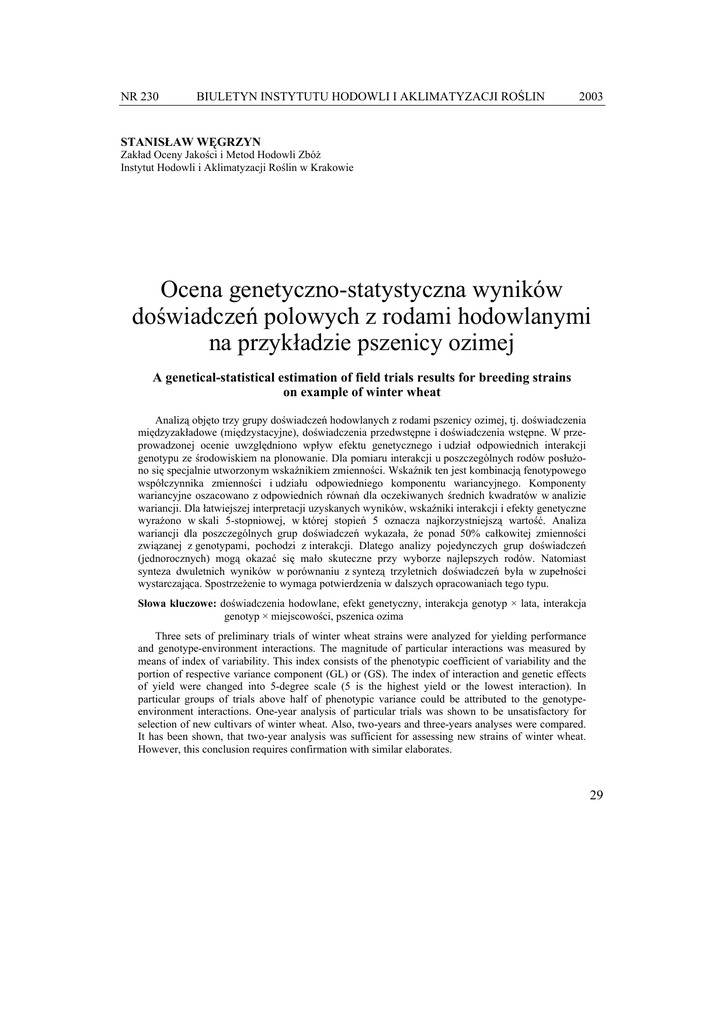 NR 230 BIULETYN INSTYTUTU HODOWLI I AKLIMATYZACJI ROŚLIN 2003

STANISŁAW WĘGRZYN
Zakład Oceny Jakości i Metod Hodowli Zbóż
Instytut Hodowli i Aklimatyzacji Roślin w Krakowie

Ocena genetyczno-statystyczna wyników doświadczeń polowych z rodami hodowlanymi na przykładzie pszenicy ozimej

A genetical-statistical estimation of field trials results for breeding strains on example of winter wheat

Analizą objęto trzy grupy doświadczeń hodowlanych z rodami pszenicy ozimej, tj. doświadczenia międzyzakładowe (międzystacyjne), doświadczenia przedwstępne i doświadczenia wstępne. W przeprowadzonej ocenie uwzględniono wpływ efektu genetycznego i udział odpowiednich interakcji genotypu ze środowiskiem na plonowanie. Dla pomiaru interakcji u poszczególnych rodów posłużono się specjalnie utworzonym wskaźnikiem zmienności. Wskaźnik ten jest kombinacją fenotypowego współczynnika zmienności i udziału odpowiedniego komponentu wariancyjnego. Komponenty wariancyjne oszacowano z odpowiednich równań dla oczekiwanych średnich kwadratów w analizie wariancji. Dla łatwiejszej interpretacji uzyskanych wyników, wskaźniki interakcji i efekty genetyczne wyrażono w skali 5-stopniowej, w której stopień 5 oznacza najkorzystniejszą wartość. Analiza wariancji dla poszczególnych grup doświadczeń wykazała, że ponad 50% całkowitej zmienności związanej z genotypami, pochodzi z interakcji. Dlatego analizy pojedynczych grup doświadczeń (jednorocznych) mogą okazać się mało skuteczne przy wyborze najlepszych rodów. Natomiast synteza dwuletnich wyników w porównaniu z syntezą trzyletnich doświadczeń była w zupełności wystarczająca. Spostrzeżenie to wymaga potwierdzenia w dalszych opracowaniach tego typu.

Słowa kluczowe: doświadczenia hodowlane, efekt genetyczny, interakcja genotyp × lata, interakcja genotyp × miejscowości, pszenica ozima

Three sets of preliminary trials of winter wheat strains were analyzed for yielding performance and genotype-environment interactions. The magnitude of particular interactions was measured by means of index of variability. This index consists of the phenotypic coefficient of variability and the portion of respective variance component (GL) or (GS). The index of interaction and genetic effects of yield were changed into 5-degree scale (5 is the highest yield or the lowest interaction). In particular groups of trials above half of phenotypic variance could be attributed to the genotype-environment interactions. One-year analysis of particular trials was shown to be unsatisfactory for selection of new cultivars of winter wheat. Also, two-years and three-years analyses were compared. It has been shown, that two-year analysis was sufficient for assessing new strains of winter wheat. However, this conclusion requires confirmation with similar elaborates.

29